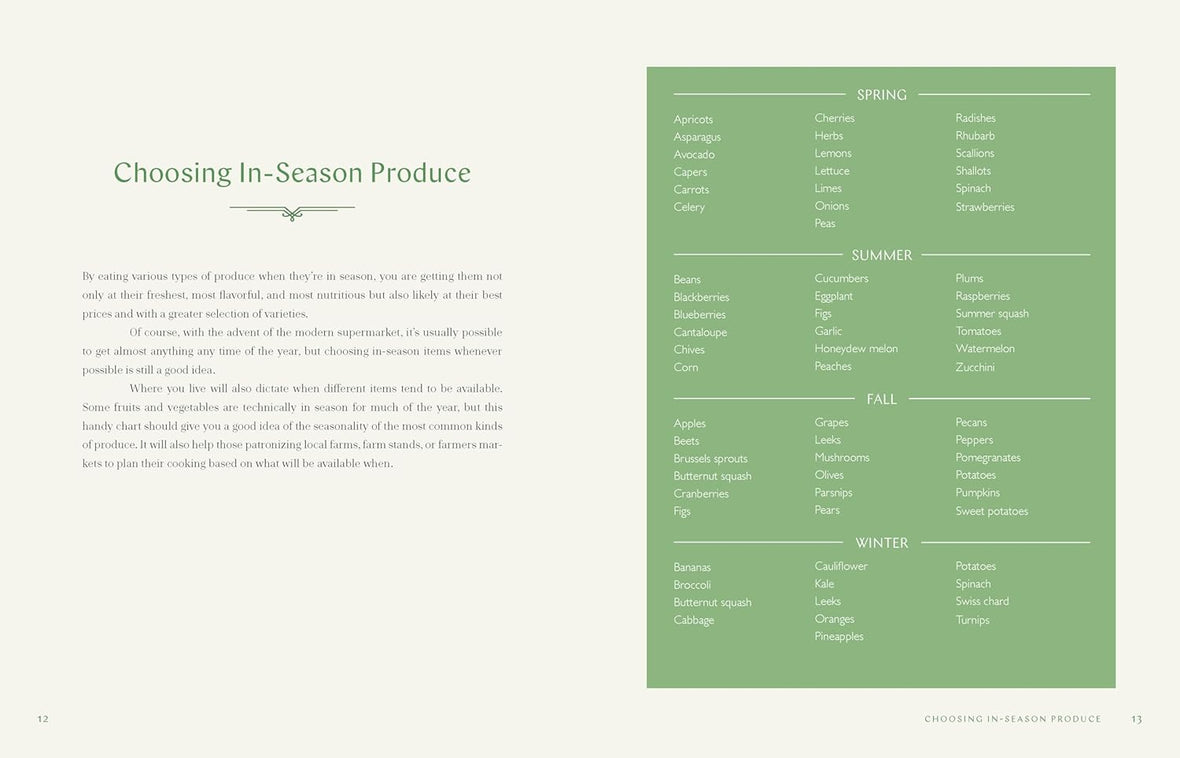 Choosing In-Season Produce

By eating various types of produce when they're in season, you are getting them not only at their freshest, most flavorful, and most nutritious but also likely at their best prices and with a greater selection of varieties.

Of course, with the advent of the modern supermarket, it's usually possible to get almost anything any time of the year, but choosing in-season items whenever possible is still a good idea.

Where you live will also dictate when different items tend to be available. Some fruits and vegetables are technically in season for much of the year, but this handy chart should give you a good idea of the seasonality of the most common kinds of produce. It will also help those patronizing local farms, farm stands, or farmers markets to plan their cooking based on what will be available when.

12

SPRING

Apricots
Asparagus
Avocado
Capers
Carrots
Celery

Cherries
Herbs
Lemons
Lettuce
Limes
Onions
Peas

Radishes
Rhubarb
Scallions
Shallots
Spinach
Strawberries

SUMMER

Beans
Blackberries
Blueberries
Cantaloupe
Chives
Corn

Cucumbers
Eggplant
Figs
Garlic
Honeydew melon
Peaches

Plums
Raspberries
Summer squash
Tomatoes
Watermelon
Zucchini

FALL

Apples
Beets
Brussels sprouts
Butternut squash
Cranberries
Figs

Grapes
Leeks
Mushrooms
Olives
Parsnips
Pears

Pecans
Peppers
Pomegranates
Potatoes
Pumpkins
Sweet potatoes

WINTER

Bananas
Broccoli
Butternut squash
Cabbage

Cauliflower
Kale
Leeks
Oranges
Pineapples

Potatoes
Spinach
Swiss chard
Turnips

CHOOSING IN-SEASON PRODUCE 13